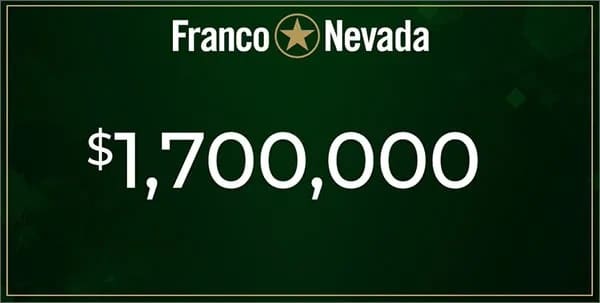 Franco Nevada

$1,700,000